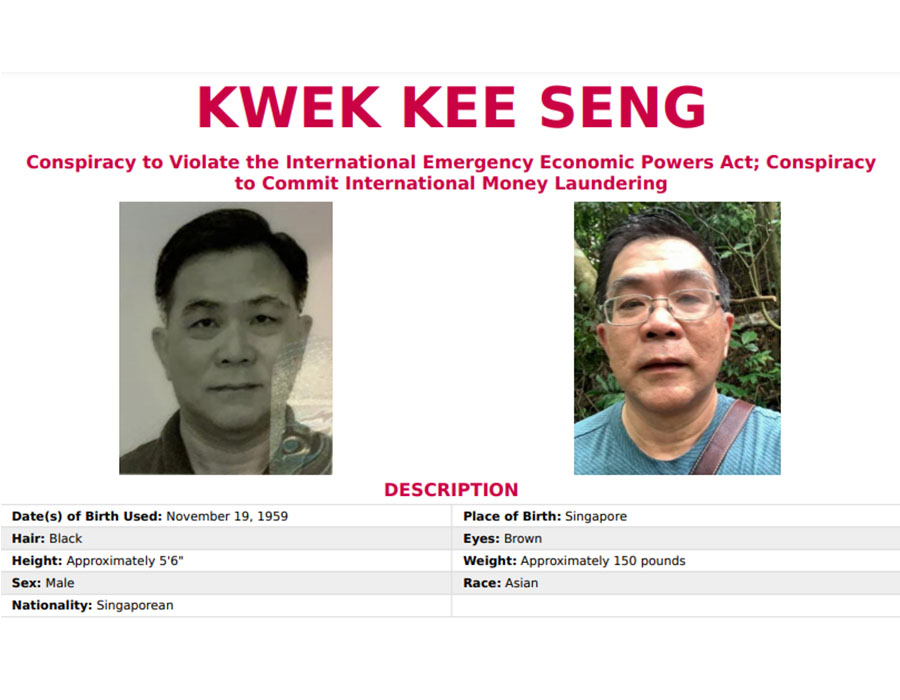 KWEK KEE SENG

Conspiracy to Violate the International Emergency Economic Powers Act; Conspiracy to Commit International Money Laundering

DESCRIPTION

| | |
|---|---|
| **Date(s) of Birth Used:** November 19, 1959 | **Place of Birth:** Singapore |
| **Hair:** Black | **Eyes:** Brown |
| **Height:** Approximately 5'6" | **Weight:** Approximately 150 pounds |
| **Sex:** Male | **Race:** Asian |
| **Nationality:** Singaporean | |